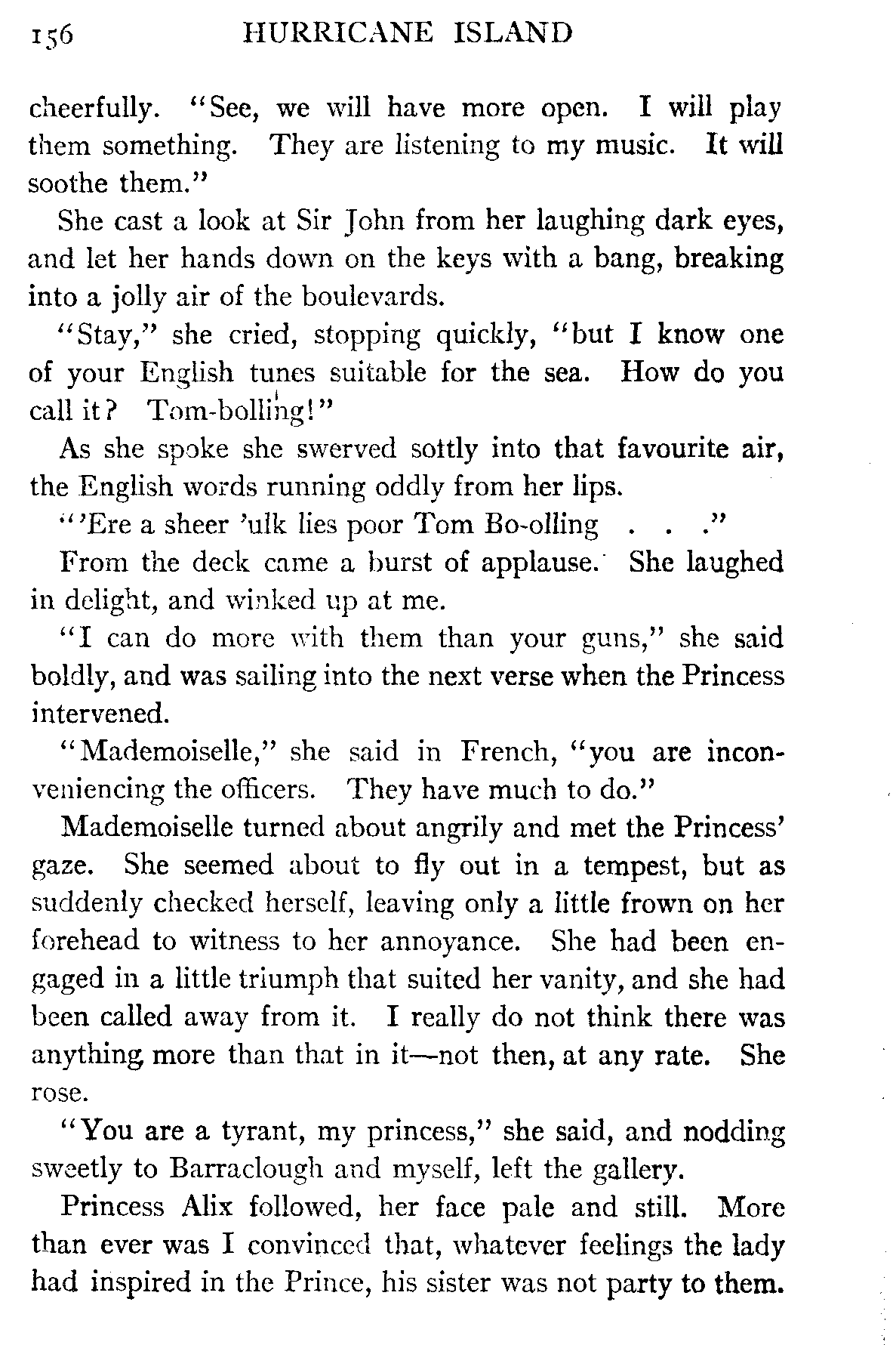 156 HURRICANE ISLAND

cheerfully. "See, we will have more open. I will play them something. They are listening to my music. It will soothe them."

She cast a look at Sir John from her laughing dark eyes, and let her hands down on the keys with a bang, breaking into a jolly air of the boulevards.

"Stay," she cried, stopping quickly, "but I know one of your English tunes suitable for the sea. How do you call it? Tom-bolling!"

As she spoke she swerved softly into that favourite air, the English words running oddly from her lips.

"'Ere a sheer 'ulk lies poor Tom Bo-olling . . ."

From the deck came a burst of applause. She laughed in delight, and winked up at me.

"I can do more with them than your guns," she said boldly, and was sailing into the next verse when the Princess intervened.

"Mademoiselle," she said in French, "you are inconveniencing the officers. They have much to do."

Mademoiselle turned about angrily and met the Princess' gaze. She seemed about to fly out in a tempest, but as suddenly checked herself, leaving only a little frown on her forehead to witness to her annoyance. She had been engaged in a little triumph that suited her vanity, and she had been called away from it. I really do not think there was anything more than that in it—not then, at any rate. She rose.

"You are a tyrant, my princess," she said, and nodding sweetly to Barraclough and myself, left the gallery.

Princess Alix followed, her face pale and still. More than ever was I convinced that, whatever feelings the lady had inspired in the Prince, his sister was not party to them.